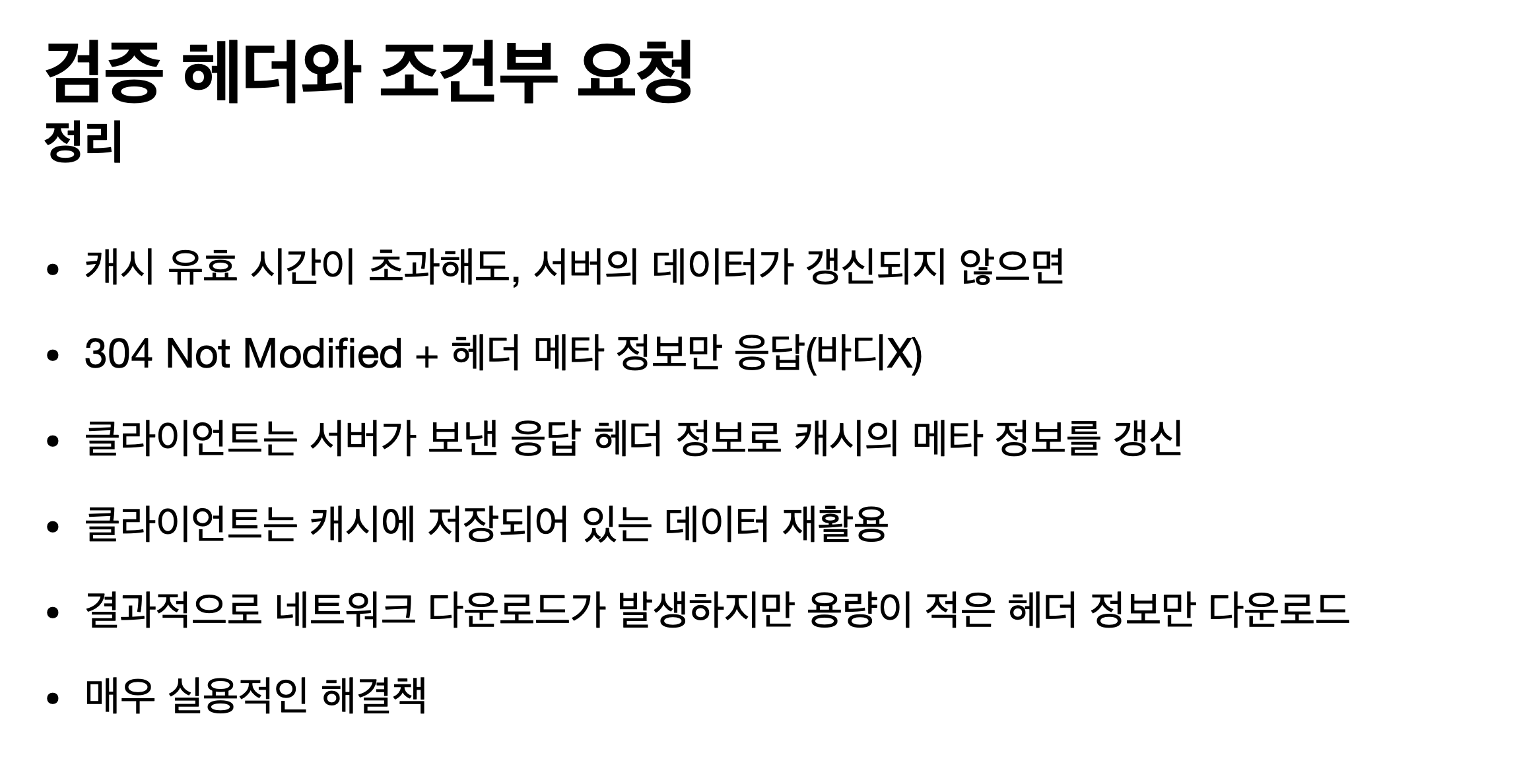 검증 헤더와 조건부 요청
정리

• 캐시 유효 시간이 초과해도, 서버의 데이터가 갱신되지 않으면
• 304 Not Modified + 헤더 메타 정보만 응답(바디X)
• 클라이언트는 서버가 보낸 응답 헤더 정보로 캐시의 메타 정보를 갱신
• 클라이언트는 캐시에 저장되어 있는 데이터 재활용
• 결과적으로 네트워크 다운로드가 발생하지만 용량이 적은 헤더 정보만 다운로드
• 매우 실용적인 해결책